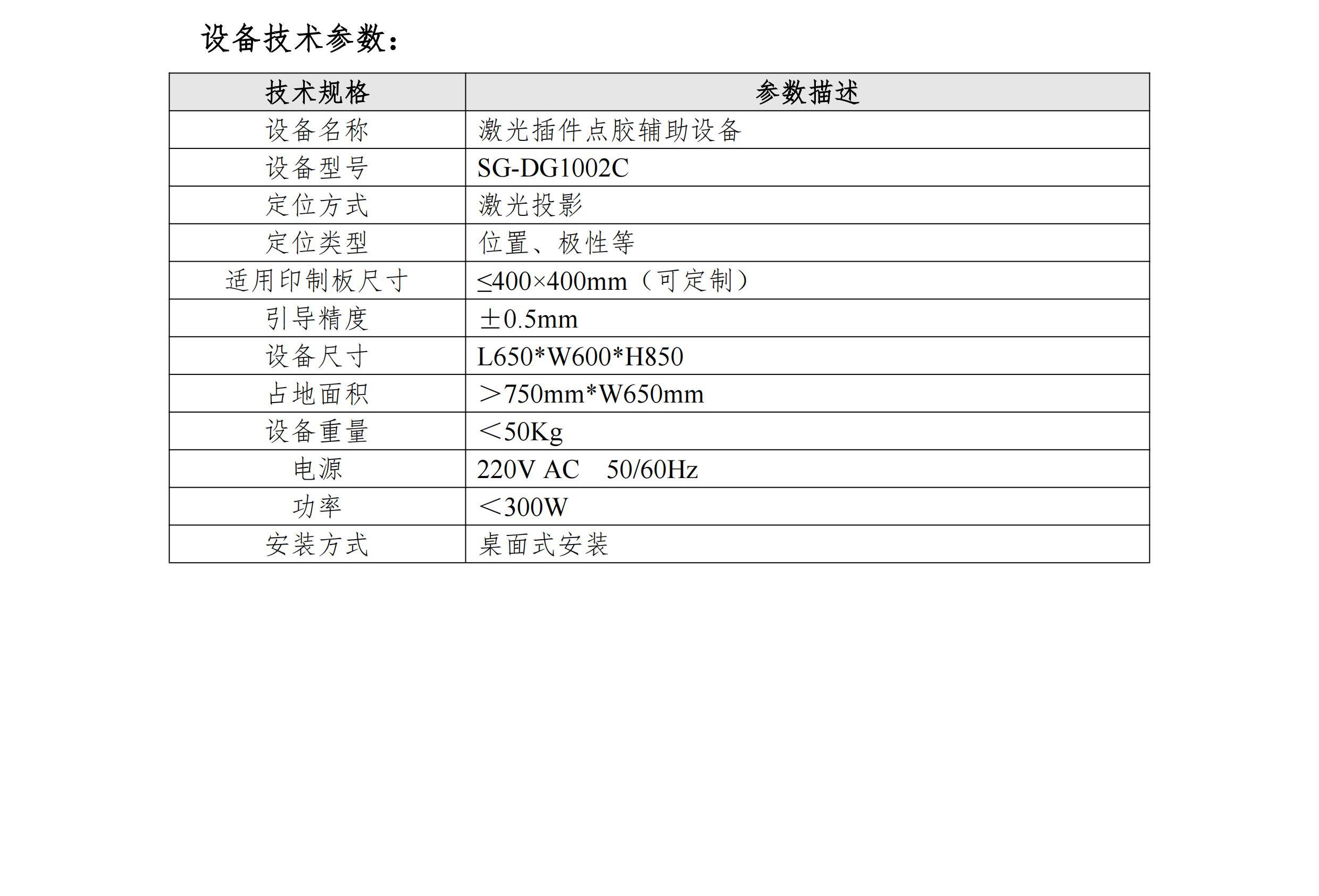 设备技术参数：

| 技术规格 | 参数描述 |
|---|---|
| 设备名称 | 激光插件点胶辅助设备 |
| 设备型号 | SG-DG1002C |
| 定位方式 | 激光投影 |
| 定位类型 | 位置、极性等 |
| 适用印制板尺寸 | ≤400×400mm（可定制） |
| 引导精度 | ±0.5mm |
| 设备尺寸 | L650*W600*H850 |
| 占地面积 | ＞750mm*W650mm |
| 设备重量 | ＜50Kg |
| 电源 | 220V AC 50/60Hz |
| 功率 | ＜300W |
| 安装方式 | 桌面式安装 |